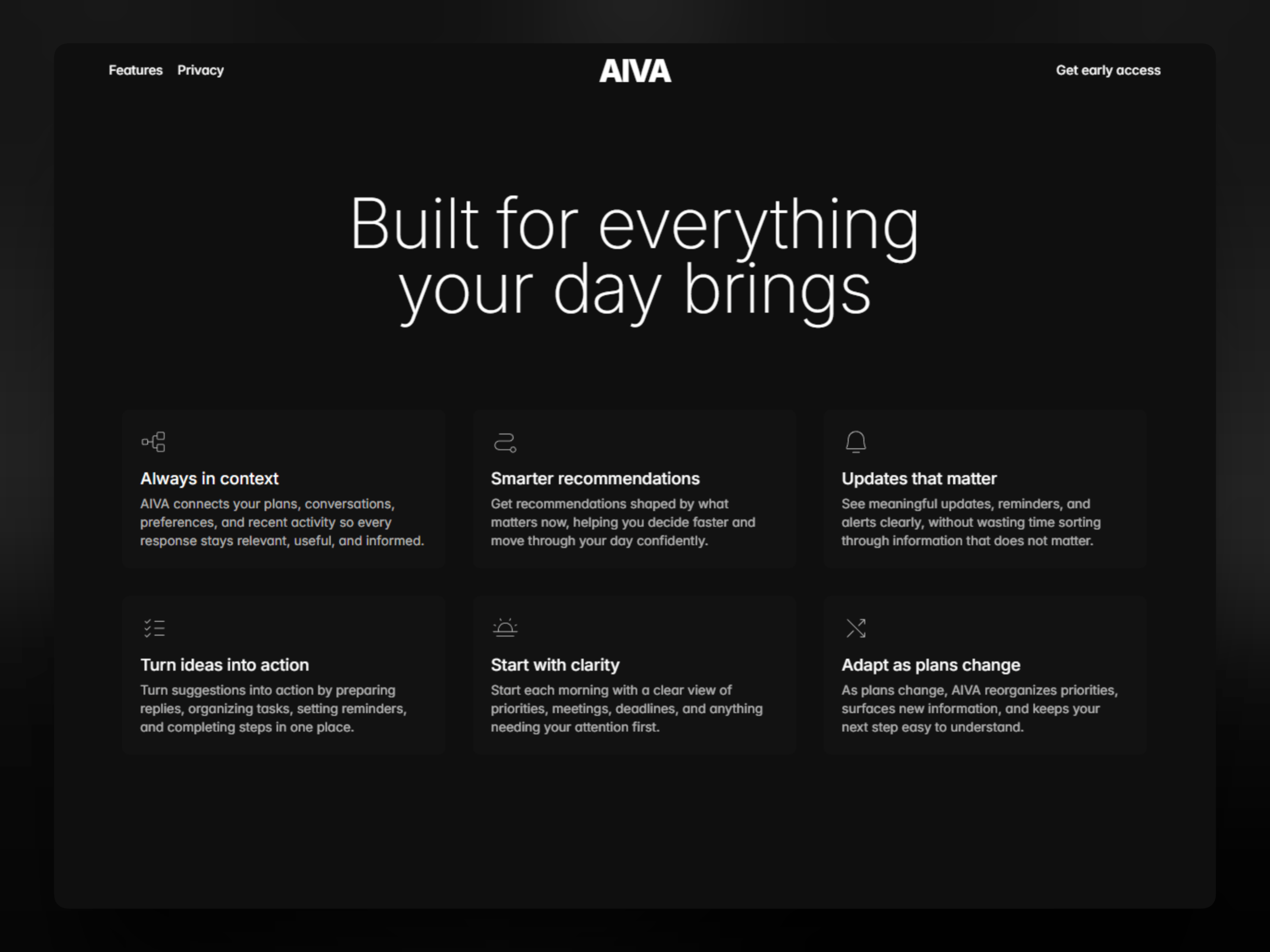 Features Privacy

AIVA

Get early access

Built for everything your day brings

Always in context
AIVA connects your plans, conversations, preferences, and recent activity so every response stays relevant, useful, and informed.

Smarter recommendations
Get recommendations shaped by what matters now, helping you decide faster and move through your day confidently.

Updates that matter
See meaningful updates, reminders, and alerts clearly, without wasting time sorting through information that does not matter.

Turn ideas into action
Turn suggestions into action by preparing replies, organizing tasks, setting reminders, and completing steps in one place.

Start with clarity
Start each morning with a clear view of priorities, meetings, deadlines, and anything needing your attention first.

Adapt as plans change
As plans change, AIVA reorganizes priorities, surfaces new information, and keeps your next step easy to understand.